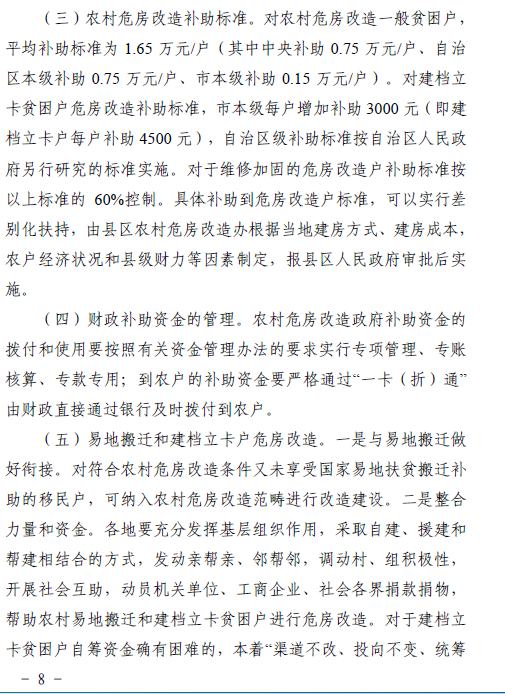 （三）农村危房改造补助标准。对农村危房改造一般贫困户，平均补助标准为 1.65 万元/户（其中中央补助 0.75 万元/户、自治区本级补助 0.75 万元/户、市本级补助 0.15 万元/户）。对建档立卡贫困户危房改造补助标准，市本级每户增加补助 3000 元（即建档立卡户每户补助 4500 元），自治区级补助标准按自治区人民政府另行研究的标准实施。对于维修加固的危房改造户补助标准按以上标准的 60%控制。具体补助到危房改造户标准，可以实行差别化扶持，由县区农村危房改造办根据当地建房方式、建房成本，农户经济状况和县级财力等因素制定，报县区人民政府审批后实施。

（四）财政补助资金的管理。农村危房改造政府补助资金的拨付和使用要按照有关资金管理办法的要求实行专项管理、专账核算、专款专用；到农户的补助资金要严格通过“一卡（折）通”由财政直接通过银行及时拨付到农户。

（五）易地搬迁和建档立卡户危房改造。一是与易地搬迁做好衔接。对符合农村危房改造条件又未享受国家易地扶贫搬迁补助的移民户，可纳入农村危房改造范畴进行改造建设。二是整合力量和资金。各地要充分发挥基层组织作用，采取自建、援建和帮建相结合的方式，发动亲帮亲、邻帮邻，调动村、组积极性，开展社会互助，动员机关单位、工商企业、社会各界捐款捐物，帮助农村易地搬迁和建档立卡贫困户进行危房改造。对于建档立卡贫困户自筹资金确有困难的，本着“渠道不改、投向不变、统筹

－ 8 －